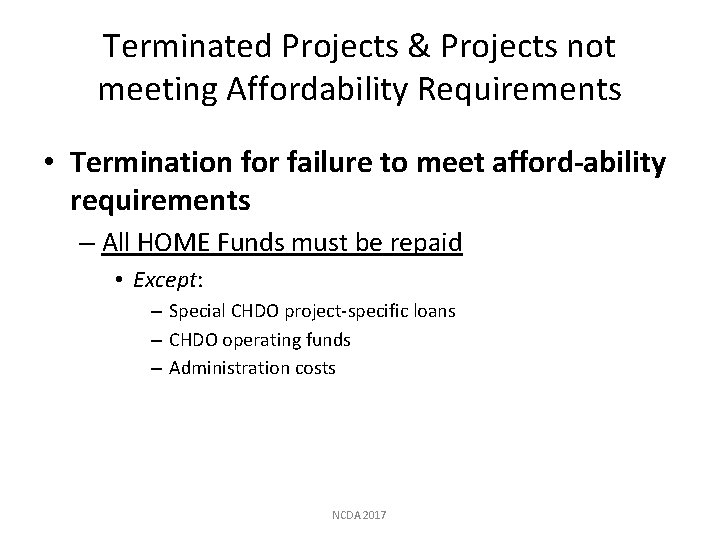 Terminated Projects & Projects not meeting Affordability Requirements

• Termination for failure to meet afford-ability requirements

– All HOME Funds must be repaid

• Except:

– Special CHDO project-specific loans

– CHDO operating funds

– Administration costs

NCDA 2017